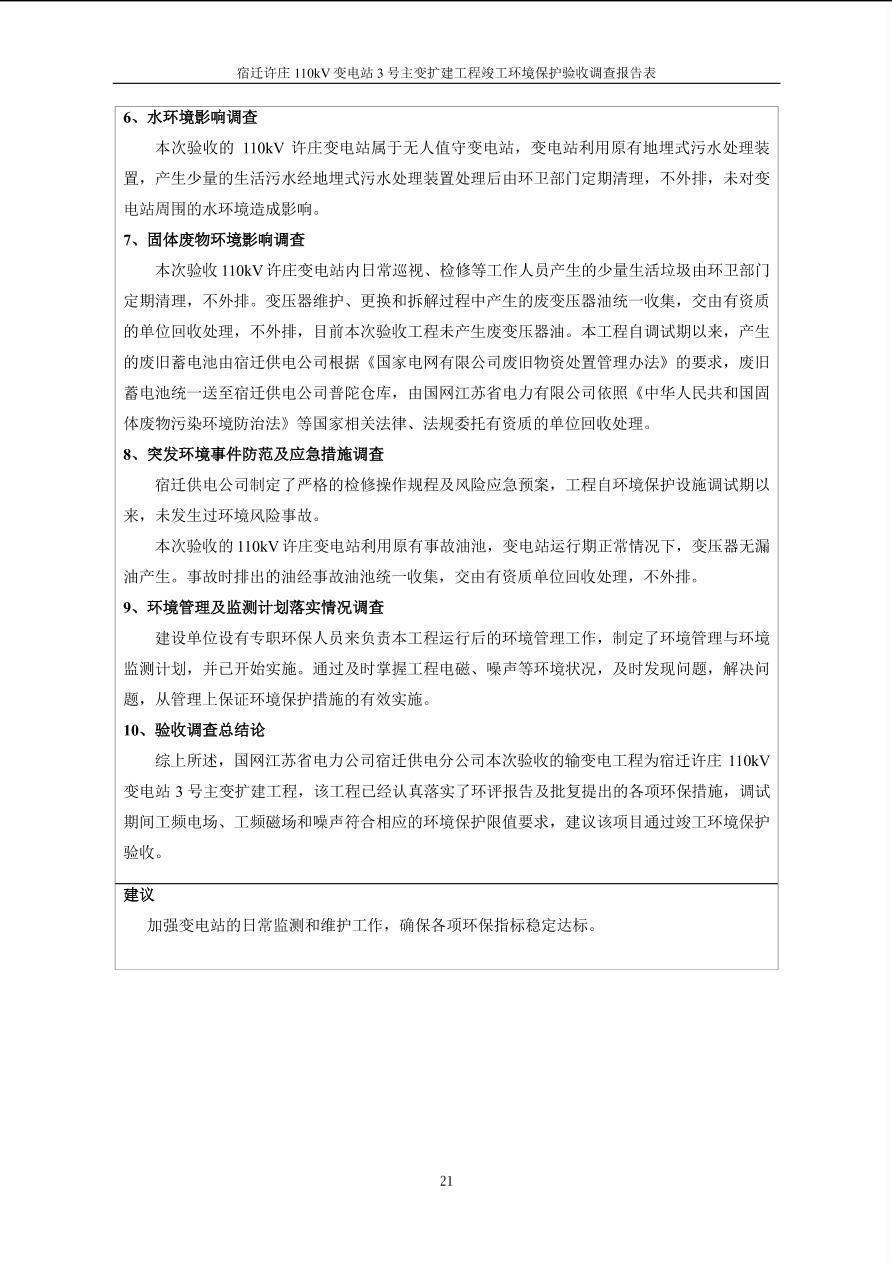 宿迁许庄 110kV 变电站 3 号主变扩建工程竣工环境保护验收调查报告表

6、水环境影响调查

本次验收的 110kV 许庄变电站属于无人值守变电站，变电站利用原有地埋式污水处理装置，产生少量的生活污水经地埋式污水处理装置处理后由环卫部门定期清理，不外排，未对变电站周围的水环境造成影响。

7、固体废物环境影响调查

本次验收 110kV 许庄变电站内日常巡视、检修等工作人员产生的少量生活垃圾由环卫部门定期清理，不外排。变压器维护、更换和拆解过程中产生的废变压器油统一收集，交由有资质的单位回收处理，不外排，目前本次验收工程未产生废变压器油。本工程自调试期以来，产生的废旧蓄电池由宿迁供电公司根据《国家电网有限公司废旧物资处置管理办法》的要求，废旧蓄电池统一送至宿迁供电公司普陀仓库，由国网江苏省电力有限公司依照《中华人民共和国固体废物污染环境防治法》等国家相关法律、法规委托有资质的单位回收处理。

8、突发环境事件防范及应急措施调查

宿迁供电公司制定了严格的检修操作规程及风险应急预案，工程自环境保护设施调试期以来，未发生过环境风险事故。

本次验收的 110kV 许庄变电站利用原有事故油池，变电站运行期正常情况下，变压器无漏油产生。事故时排出的油经事故油池统一收集，交由有资质单位回收处理，不外排。

9、环境管理及监测计划落实情况调查

建设单位设有专职环保人员来负责本工程运行后的环境管理工作，制定了环境管理与环境监测计划，并已开始实施。通过及时掌握工程电磁、噪声等环境状况，及时发现问题，解决问题，从管理上保证环境保护措施的有效实施。

10、验收调查总结论

综上所述，国网江苏省电力公司宿迁供电分公司本次验收的输变电工程为宿迁许庄 110kV 变电站 3 号主变扩建工程，该工程已经认真落实了环评报告及批复提出的各项环保措施，调试期间工频电场、工频磁场和噪声符合相应的环境保护限值要求，建议该项目通过竣工环境保护验收。

建议

加强变电站的日常监测和维护工作，确保各项环保指标稳定达标。

21